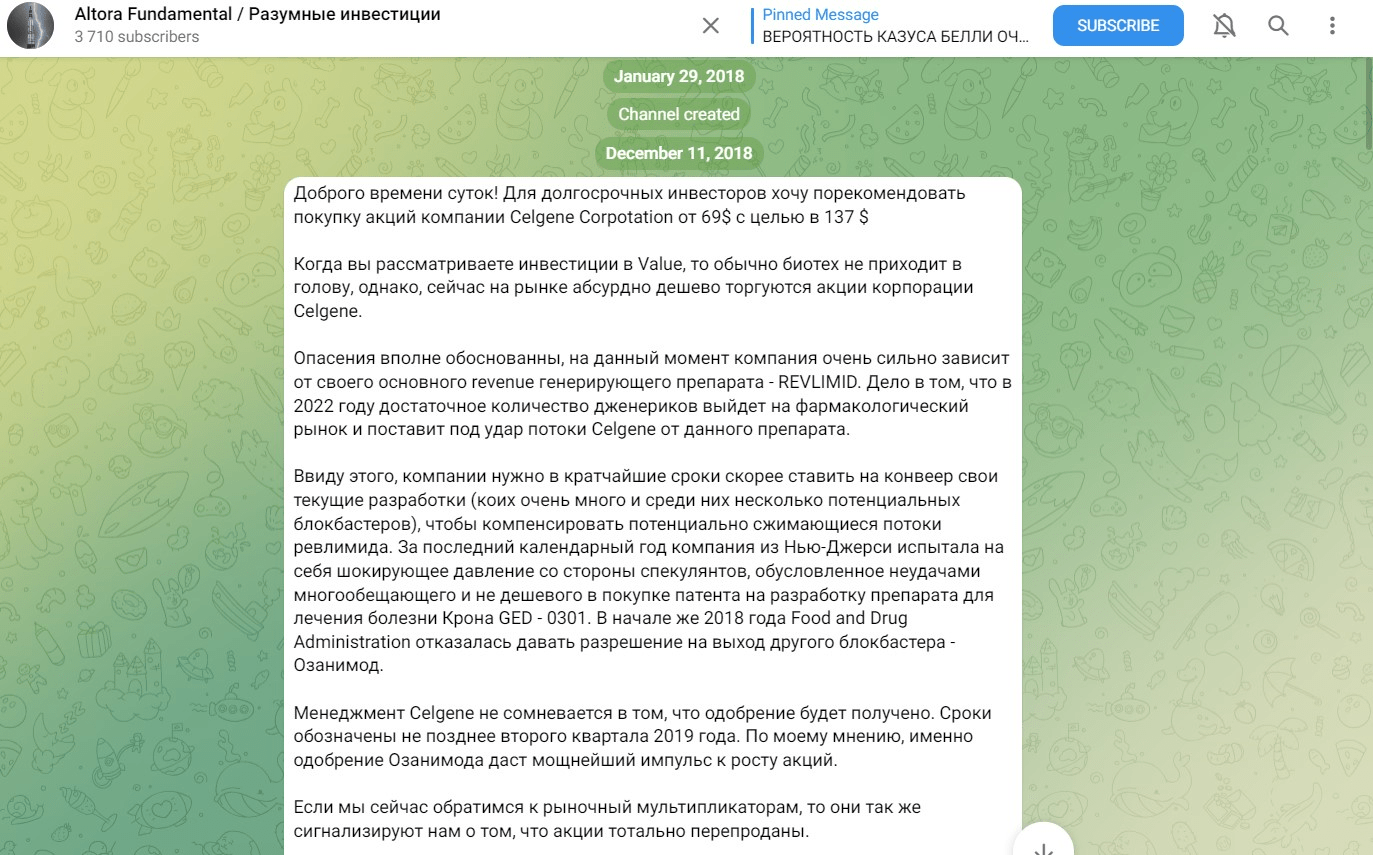 Altora Fundamental / Разумные инвестиции
3 710 subscribers

Pinned Message
ВЕРОЯТНОСТЬ КАЗУСА БЕЛЛИ ОЧ...

SUBSCRIBE

January 29, 2018

Channel created

December 11, 2018

Доброго времени суток! Для долгосрочных инвесторов хочу порекомендовать покупку акций компании Celgene Corpotation от 69$ с целью в 137 $

Когда вы рассматриваете инвестиции в Value, то обычно биотех не приходит в голову, однако, сейчас на рынке абсурдно дешево торгуются акции корпорации Celgene.

Опасения вполне обоснованны, на данный момент компания очень сильно зависит от своего основного revenue генерирующего препарата - REVLIMID. Дело в том, что в 2022 году достаточное количество дженериков выйдет на фармакологический рынок и поставит под удар потоки Celgene от данного препарата.

Ввиду этого, компании нужно в кратчайшие сроки скорее ставить на конвеер свои текущие разработки (коих очень много и среди них несколько потенциальных блокбастеров), чтобы компенсировать потенциально сжимающиеся потоки ревлимида. За последний календарный год компания из Нью-Джерси испытала на себя шокирующее давление со стороны спекулянтов, обусловленное неудачами многообещающего и не дешевого в покупке патента на разработку препарата для лечения болезни Крона GED - 0301. В начале же 2018 года Food and Drug Administration отказалась давать разрешение на выход другого блокбастера - Озанимод.

Менеджмент Celgene не сомневается в том, что одобрение будет получено. Сроки обозначены не позднее второго квартала 2019 года. По моему мнению, именно одобрение Озанимода даст мощнейший импульс к росту акций.

Если мы сейчас обратимся к рыночный мультипликаторам, то они так же сигнализируют нам о том, что акции тотально перепроданы.